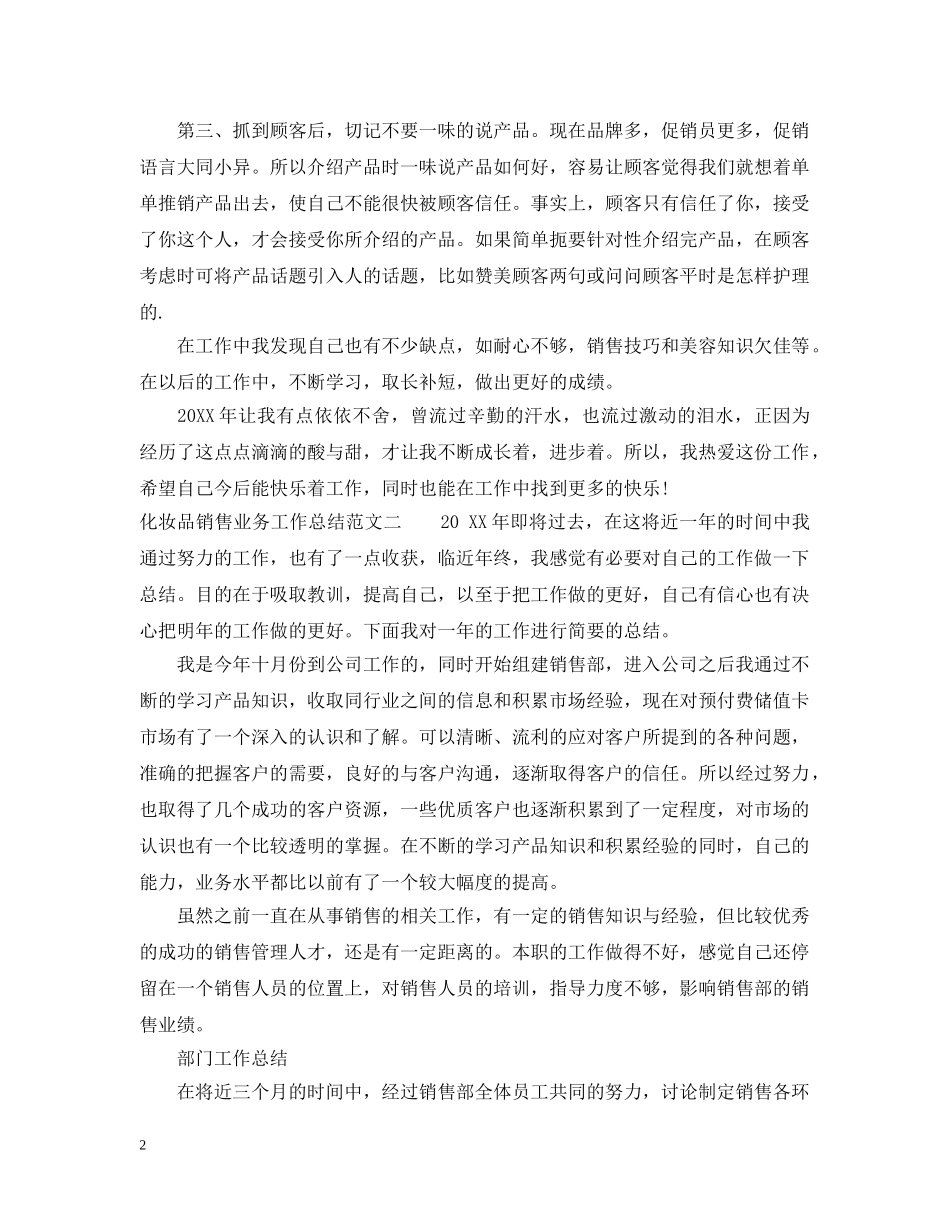 第三、抓到顾客后，切记不要一味的说产品。现在品牌多，促销员更多，促销语言大同小异。所以介绍产品时一味说产品如何好，容易让顾客觉得我们就想着单单推销产品出去，使自己不能很快被顾客信任。事实上，顾客只有信任了你，接受了你这个人，才会接受你所介绍的产品。如果简单扼要针对性介绍完产品，在顾客考虑时可将产品话题引入人的话题，比如赞美顾客两句或问问顾客平时是怎样护理的.

在工作中我发现自己也有不少缺点，如耐心不够，销售技巧和美容知识欠佳等。在以后的工作中，不断学习，取长补短，做出更好的成绩。

20XX 年让我有点依依不舍，曾流过辛勤的汗水，也流过激动的泪水，正因为经历了这点点滴滴的酸与甜，才让我不断成长着，进步着。所以，我热爱这份工作，希望自己今后能快乐着工作，同时也能在工作中找到更多的快乐!

化妆品销售业务工作总结范文二 20 XX 年即将过去，在这将近一年的时间中我通过努力的工作，也有了一点收获，临近年终，我感觉有必要对自己的工作做一下总结。目的在于吸取教训，提高自己，以至于把工作做的更好，自己有信心也有决心把明年的工作做的更好。下面我对一年的工作进行简要的总结。

我是今年十月份到公司工作的，同时开始组建销售部，进入公司之后我通过不断的学习产品知识，收取同行业之间的信息和积累市场经验，现在对预付费储值卡市场有了一个深入的认识和了解。可以清晰、流利的应对客户所提到的各种问题，准确的把握客户的需要，良好的与客户沟通，逐渐取得客户的信任。所以经过努力，也取得了几个成功的客户资源，一些优质客户也逐渐积累到了一定程度，对市场的认识也有一个比较透明的掌握。在不断的学习产品知识和积累经验的同时，自己的能力，业务水平都比以前有了一个较大幅度的提高。

虽然之前一直在从事销售的相关工作，有一定的销售知识与经验，但比较优秀的成功的销售管理人才，还是有一定距离的。本职的工作做得不好，感觉自己还停留在一个销售人员的位置上，对销售人员的培训，指导力度不够，影响销售部的销售业绩。

部门工作总结

在将近三个月的时间中，经过销售部全体员工共同的努力，讨论制定销售各环

2